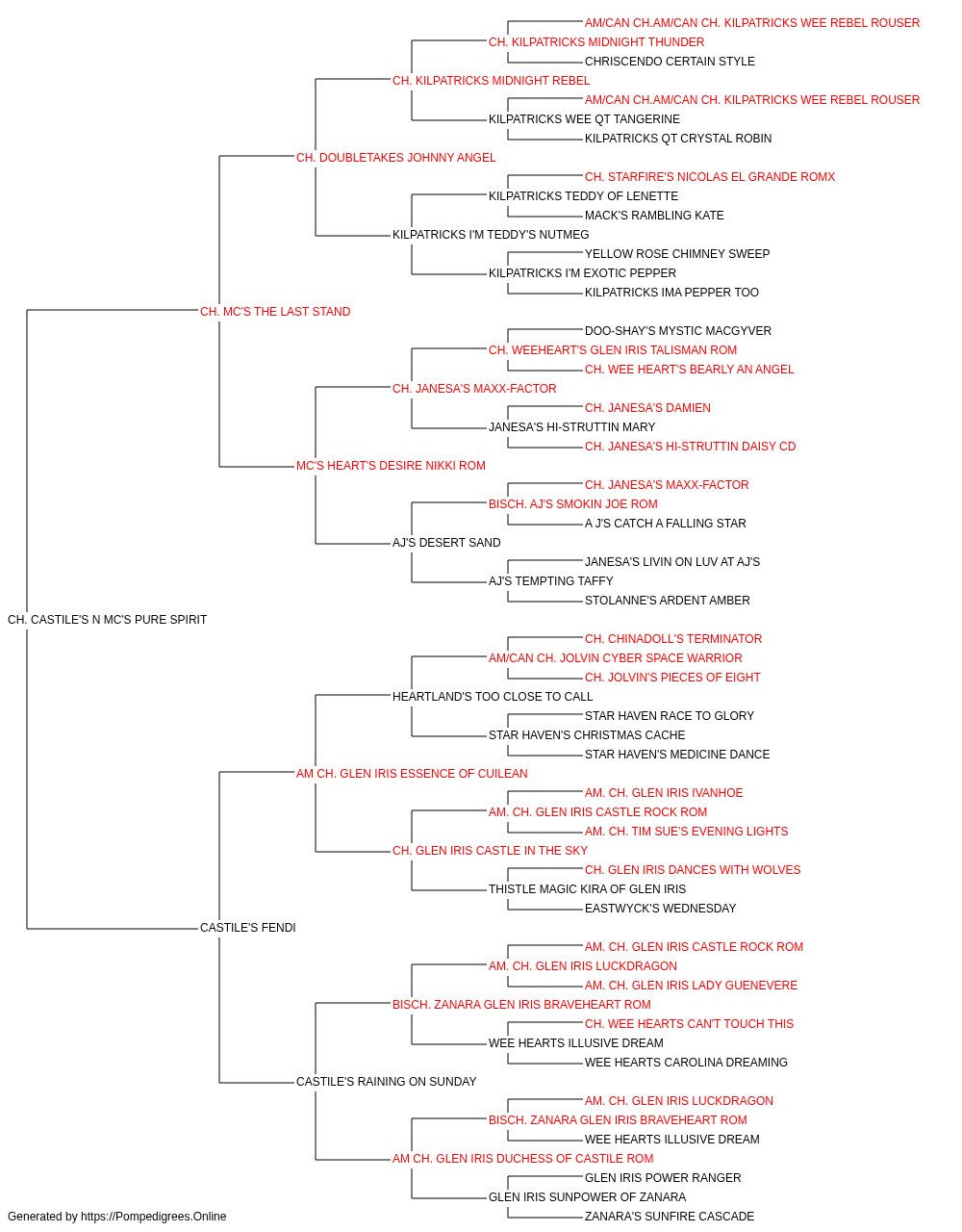 AM/CAN CH.AM/CAN CH. KILPATRICKS WEE REBEL ROUSER
CH. KILPATRICKS MIDNIGHT THUNDER
CHRISCENDO CERTAIN STYLE
CH. KILPATRICKS MIDNIGHT REBEL
AM/CAN CH.AM/CAN CH. KILPATRICKS WEE REBEL ROUSER
KILPATRICKS WEE QT TANGERINE
KILPATRICKS QT CRYSTAL ROBIN
CH. DOUBLETAKES JOHNNY ANGEL
CH. STARFIRE'S NICOLAS EL GRANDE ROMX
KILPATRICKS TEDDY OF LENETTE
MACK'S RAMBLING KATE
KILPATRICKS I'M TEDDY'S NUTMEG
YELLOW ROSE CHIMNEY SWEEP
KILPATRICKS I'M EXOTIC PEPPER
KILPATRICKS IMA PEPPER TOO
CH. MC'S THE LAST STAND
DOO-SHAY'S MYSTIC MACGYVER
CH. WEEHEART'S GLEN IRIS TALISMAN ROM
CH. WEE HEART'S BEARLY AN ANGEL
CH. JANESA'S MAXX-FACTOR
CH. JANESA'S DAMIEN
JANESA'S HI-STRUTTIN MARY
CH. JANESA'S HI-STRUTTIN DAISY CD
MC'S HEART'S DESIRE NIKKI ROM
CH. JANESA'S MAXX-FACTOR
BISCH. AJ'S SMOKIN JOE ROM
A J'S CATCH A FALLING STAR
AJ'S DESERT SAND
JANESA'S LIVIN ON LUV AT AJ'S
AJ'S TEMPTING TAFFY
STOLANNE'S ARDENT AMBER
CH. CASTILE'S N MC'S PURE SPIRIT
CH. CHINADOLL'S TERMINATOR
AM/CAN CH. JOLVIN CYBER SPACE WARRIOR
CH. JOLVIN'S PIECES OF EIGHT
HEARTLAND'S TOO CLOSE TO CALL
STAR HAVEN RACE TO GLORY
STAR HAVEN'S CHRISTMAS CACHE
STAR HAVEN'S MEDICINE DANCE
AM CH. GLEN IRIS ESSENCE OF CUILEAN
AM. CH. GLEN IRIS IVANHOE
AM. CH. GLEN IRIS CASTLE ROCK ROM
AM. CH. TIM SUE'S EVENING LIGHTS
CH. GLEN IRIS CASTLE IN THE SKY
CH. GLEN IRIS DANCES WITH WOLVES
THISTLE MAGIC KIRA OF GLEN IRIS
EASTWYCK'S WEDNESDAY
CASTILE'S FENDI
AM. CH. GLEN IRIS CASTLE ROCK ROM
AM. CH. GLEN IRIS LUCKDRAGON
AM. CH. GLEN IRIS LADY GUENEVERE
BISCH. ZANARA GLEN IRIS BRAVEHEART ROM
CH. WEE HEARTS CAN'T TOUCH THIS
WEE HEARTS ILLUSIVE DREAM
WEE HEARTS CAROLINA DREAMING
CASTILE'S RAINING ON SUNDAY
AM. CH. GLEN IRIS LUCKDRAGON
BISCH. ZANARA GLEN IRIS BRAVEHEART ROM
WEE HEARTS ILLUSIVE DREAM
AM CH. GLEN IRIS DUCHESS OF CASTILE ROM
GLEN IRIS POWER RANGER
GLEN IRIS SUNPOWER OF ZANARA
ZANARA'S SUNFIRE CASCADE
Generated by https://Pompedigrees.Online